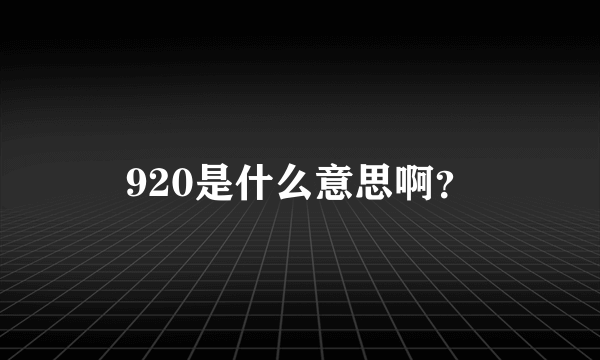 920是什么意思啊?